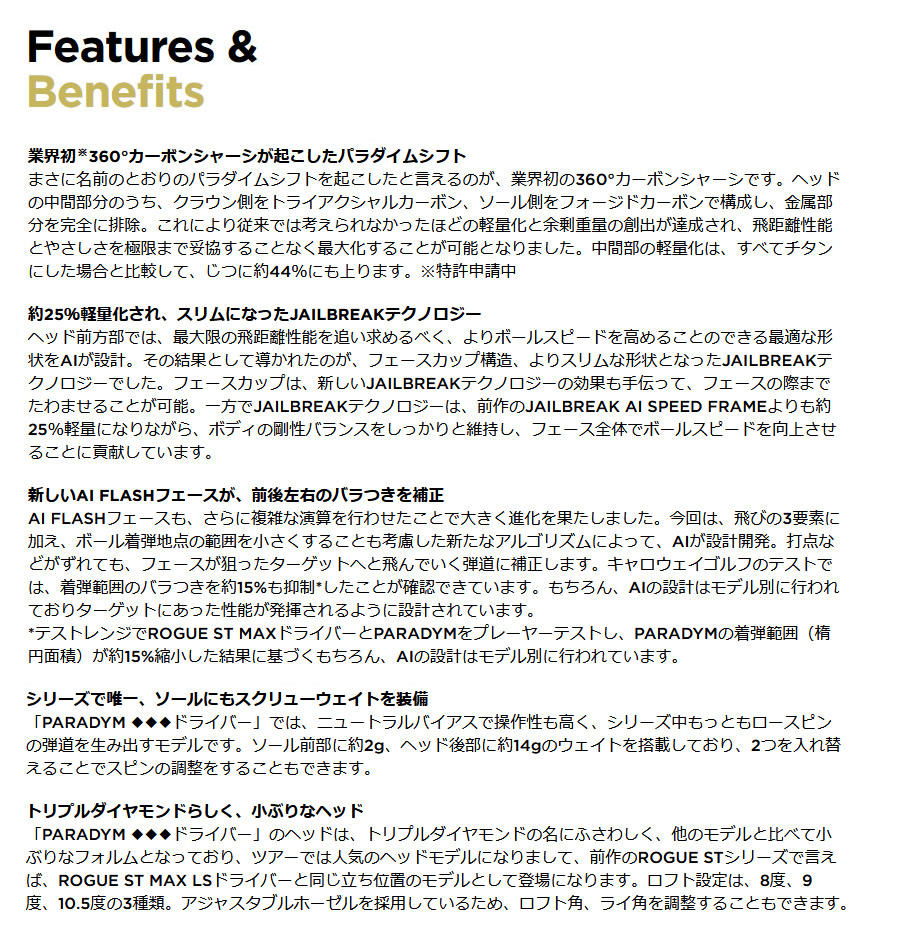 Features &
Benefits

業界初※360°カーボンシャーシが起こしたパラダイムシフト
まさに名前のとおりのパラダイムシフトを起こしたと言えるのが、業界初の360°カーボンシャーシです。ヘッドの中間部分のうち、クラウン側をトライアクシャルカーボン、ソール側をフォージドカーボンで構成し、金属部分を完全に排除。これにより従来では考えられなかったほどの軽量化と余剰重量の創出が達成され、飛距離性能とやさしさを極限まで妥協することなく最大化することが可能となりました。中間部の軽量化は、すべてチタンにした場合と比較して、じつに約44%にも上ります。※特許申請中

約25%軽量化され、スリムになったJAILBREAKテクノロジー
ヘッド前方部では、最大限の飛距離性能を追い求めるべく、よりボールスピードを高めることのできる最適な形状をAIが設計。その結果として導かれたのが、フェースカップ構造、よりスリムな形状となったJAILBREAKテクノロジーでした。フェースカップは、新しいJAILBREAKテクノロジーの効果も手伝って、フェースの際までたわませることが可能。一方でJAILBREAKテクノロジーは、前作のJAILBREAK AI SPEED FRAMEよりも約25%軽量になりながら、ボディの剛性バランスをしっかりと維持し、フェース全体でボールスピードを向上させることに貢献しています。

新しいAI FLASHフェースが、前後左右のバラつきを補正
AI FLASHフェースも、さらに複雑な演算を行わせたことで大きく進化を果たしました。今回は、飛びの3要素に加え、ボール着弾地点の範囲を小さくすることも考慮した新たなアルゴリズムによって、AIが設計開発。打点などがずれても、フェースが狙ったターゲットへと飛んでいく弾道に補正します。キャロウェイゴルフのテストでは、着弾範囲のバラつきを約15%も抑制*したことが確認できています。もちろん、AIの設計はモデル別に行われておりターゲットにあった性能が発揮されるように設計されています。
*テストレンジでROGUE ST MAXドライバーとPARADYMをプレーヤーテストし、PARADYMの着弾範囲（楕円面積）が約15%縮小した結果に基づくもちろん、AIの設計はモデル別に行われています。

シリーズで唯一、ソールにもスクリューウェイトを装備
「PARADYM ◆◆◆ドライバー」では、ニュートラルバイアスで操作性も高く、シリーズ中もっともロースピンの弾道を生み出すモデルです。ソール前部に約2g、ヘッド後部に約14gのウェイトを搭載しており、2つを入れ替えることでスピンの調整をすることもできます。

トリプルダイヤモンドらしく、小ぶりなヘッド
「PARADYM ◆◆◆ドライバー」のヘッドは、トリプルダイヤモンドの名にふさわしく、他のモデルと比べて小ぶりなフォルムとなっており、ツアーでは人気のヘッドモデルになりまして、前作のROGUE STシリーズで言えば、ROGUE ST MAX LSドライバーと同じ立ち位置のモデルとして登場になります。ロフト設定は、8度、9度、10.5度の3種類。アジャスタブルホーゼルを採用しているため、ロフト角、ライ角を調整することもできます。